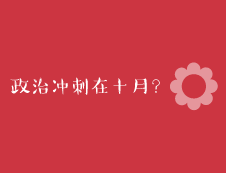 政治冲刺在十月?